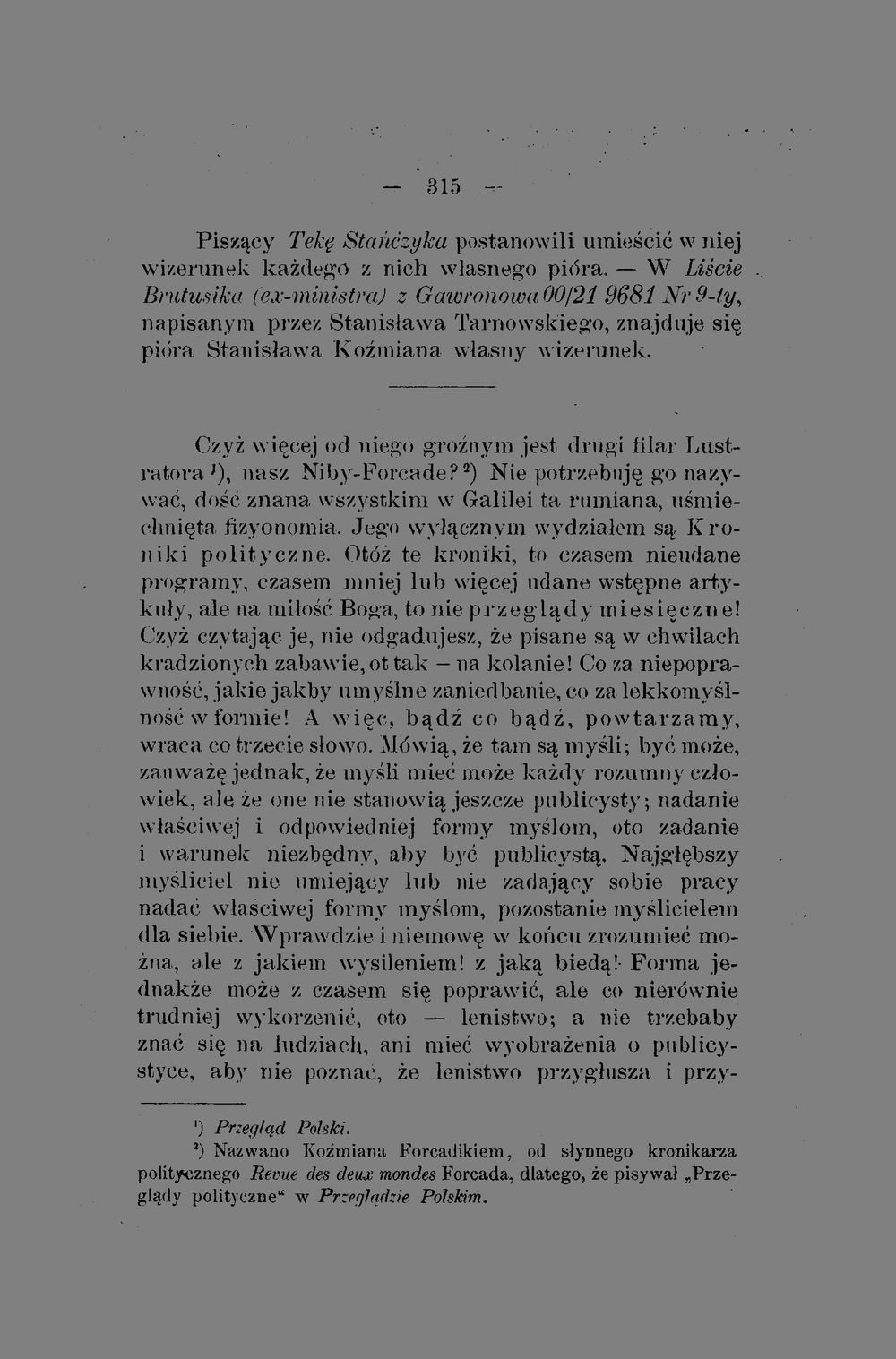 — 315 —

Piszący Tekę Stańczyka postanowili umieścić w niej wizerunek każdego z nich własnego pióra. — W Liście Brutusika (ex-ministra) z Gawronowa 00/21 9681 Nr 9-ty, napisanym przez Stanisława Tarnowskiego, znajduje się pióra Stanisława Koźmiana własny wizerunek.

Czyż więcej od niego groźnym jest drugi filar Lustratora $^{1}$), nasz Niby-Forcade? $^{2}$) Nie potrzebuję go nazywać, dość znana wszystkim w Galilei ta rumiana, uśmiechnięta fizyonomia. Jego wyłącznym wydziałem są Kroniki polityczne. Otóż te kroniki, to czasem nieudane programy, czasem mniej lub więcej udane wstępne artykuły, ale na miłość Boga, to nie przeglądy miesięczne! Czyż czytając je, nie odgadujesz, że pisane są w chwilach kradzionych zabawie, ot tak – na kolanie! Co za niepoprawność, jakie jakby umyślne zaniedbanie, co za lekkomyślność w formie! A więc, bądź co bądź, powtarzamy, wraca co trzecie słowo. Mówią, że tam są myśli; być może, zauważę jednak, że myśli mieć może każdy rozumny człowiek, ale że one nie stanowią jeszcze publicysty; nadanie właściwej i odpowiedniej formy myślom, oto zadanie i warunek niezbędny, aby być publicystą. Najgłębszy myśliciel nie umiejący lub nie zadający sobie pracy nadać właściwej formy myślom, pozostanie myślicielem dla siebie. Wprawdzie i niemowę w końcu zrozumieć można, ale z jakiem wysileniem! z jaką biedą! Forma jednakże może z czasem się poprawić, ale co nierównie trudniej wykorzenić, oto — lenistwo; a nie trzebaby znać się na ludziach, ani mieć wyobrażenia o publicystyce, aby nie poznać, że lenistwo przygłusza i przy-

$^{1}$) Przegląd Polski.

$^{2}$) Nazwano Koźmiana Forcadikiem, od słynnego kronikarza politycznego Revue des deux mondes Forcada, dlatego, że pisywał „Przeglądy polityczne“ w Przeglądzie Polskim.